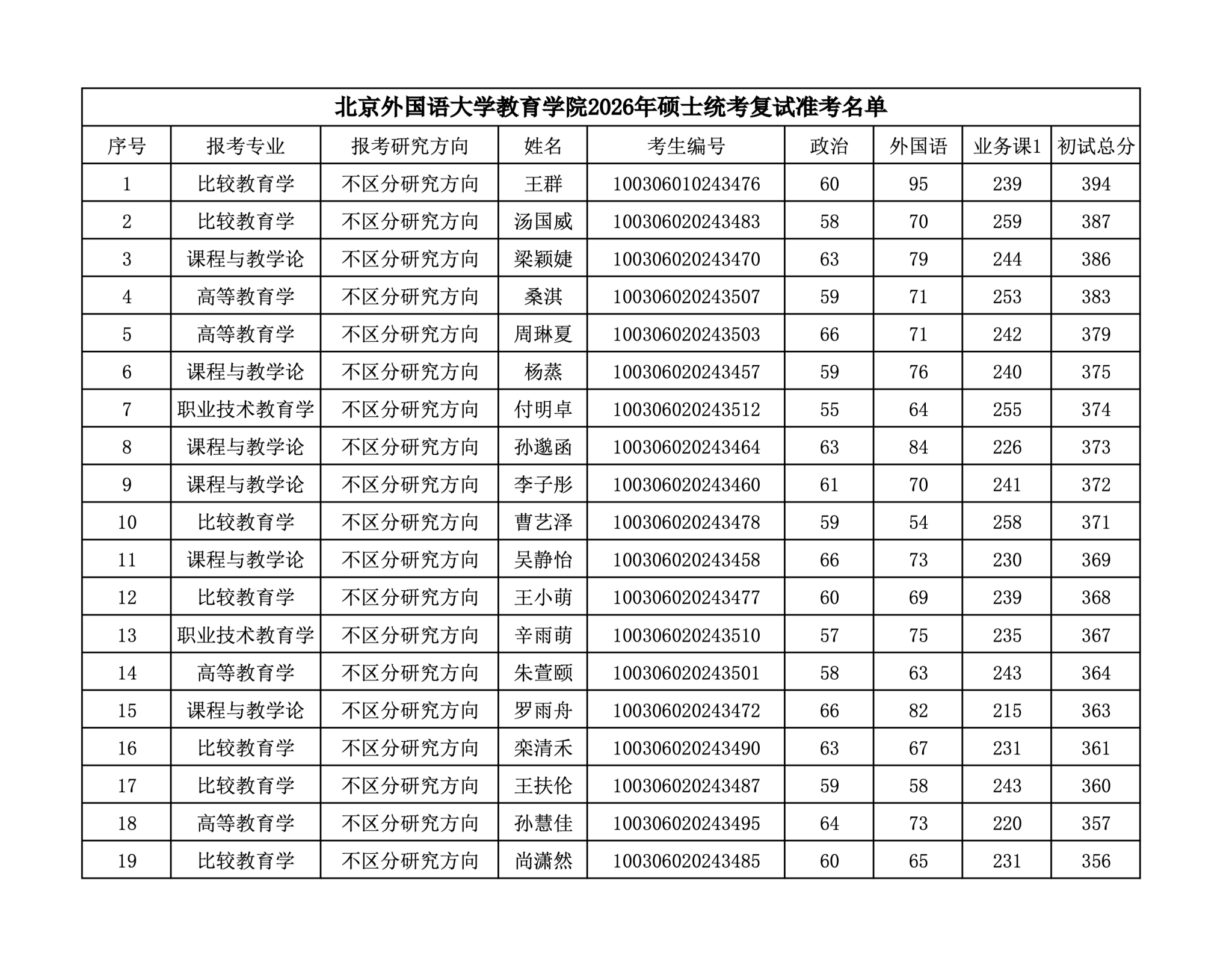 北京外国语大学教育学院2026年硕士统考复试准考名单

| 序号 | 报考专业 | 报考研究方向 | 姓名 | 考生编号 | 政治 | 外国语 | 业务课1 | 初试总分 |
|---|---|---|---|---|---|---|---|---|
| 1 | 比较教育学 | 不区分研究方向 | 王群 | 100306010243476 | 60 | 95 | 239 | 394 |
| 2 | 比较教育学 | 不区分研究方向 | 汤国威 | 100306020243483 | 58 | 70 | 259 | 387 |
| 3 | 课程与教学论 | 不区分研究方向 | 梁颖婕 | 100306020243470 | 63 | 79 | 244 | 386 |
| 4 | 高等教育学 | 不区分研究方向 | 桑淇 | 100306020243507 | 59 | 71 | 253 | 383 |
| 5 | 高等教育学 | 不区分研究方向 | 周琳夏 | 100306020243503 | 66 | 71 | 242 | 379 |
| 6 | 课程与教学论 | 不区分研究方向 | 杨蒸 | 100306020243457 | 59 | 76 | 240 | 375 |
| 7 | 职业技术教育学 | 不区分研究方向 | 付明卓 | 100306020243512 | 55 | 64 | 255 | 374 |
| 8 | 课程与教学论 | 不区分研究方向 | 孙邈函 | 100306020243464 | 63 | 84 | 226 | 373 |
| 9 | 课程与教学论 | 不区分研究方向 | 李子彤 | 100306020243460 | 61 | 70 | 241 | 372 |
| 10 | 比较教育学 | 不区分研究方向 | 曹艺泽 | 100306020243478 | 59 | 54 | 258 | 371 |
| 11 | 课程与教学论 | 不区分研究方向 | 吴静怡 | 100306020243458 | 66 | 73 | 230 | 369 |
| 12 | 比较教育学 | 不区分研究方向 | 王小萌 | 100306020243477 | 60 | 69 | 239 | 368 |
| 13 | 职业技术教育学 | 不区分研究方向 | 辛雨萌 | 100306020243510 | 57 | 75 | 235 | 367 |
| 14 | 高等教育学 | 不区分研究方向 | 朱萱颐 | 100306020243501 | 58 | 63 | 243 | 364 |
| 15 | 课程与教学论 | 不区分研究方向 | 罗雨舟 | 100306020243472 | 66 | 82 | 215 | 363 |
| 16 | 比较教育学 | 不区分研究方向 | 栾清禾 | 100306020243490 | 63 | 67 | 231 | 361 |
| 17 | 比较教育学 | 不区分研究方向 | 王扶伦 | 100306020243487 | 59 | 58 | 243 | 360 |
| 18 | 高等教育学 | 不区分研究方向 | 孙慧佳 | 100306020243495 | 64 | 73 | 220 | 357 |
| 19 | 比较教育学 | 不区分研究方向 | 尚潇然 | 100306020243485 | 60 | 65 | 231 | 356 |